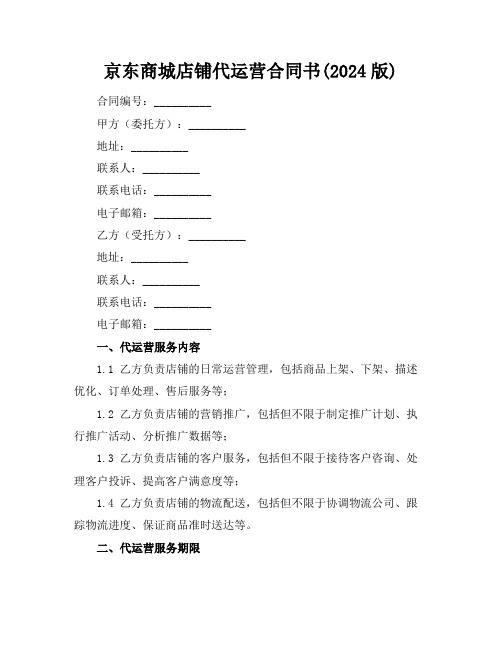 京东商城店铺代运营合同书(2024 版)

合同编号：__________

甲方（委托方）：__________

地址：__________

联系人：__________

联系电话：__________

电子邮箱：__________

乙方（受托方）：__________

地址：__________

联系人：__________

联系电话：__________

电子邮箱：__________

一、代运营服务内容

1.1 乙方负责店铺的日常运营管理，包括商品上架、下架、描述优化、订单处理、售后服务等；

1.2 乙方负责店铺的营销推广，包括但不限于制定推广计划、执行推广活动、分析推广数据等；

1.3 乙方负责店铺的客户服务，包括但不限于接待客户咨询、处理客户投诉、提高客户满意度等；

1.4 乙方负责店铺的物流配送，包括但不限于协调物流公司、跟踪物流进度、保证商品准时送达等。

二、代运营服务期限